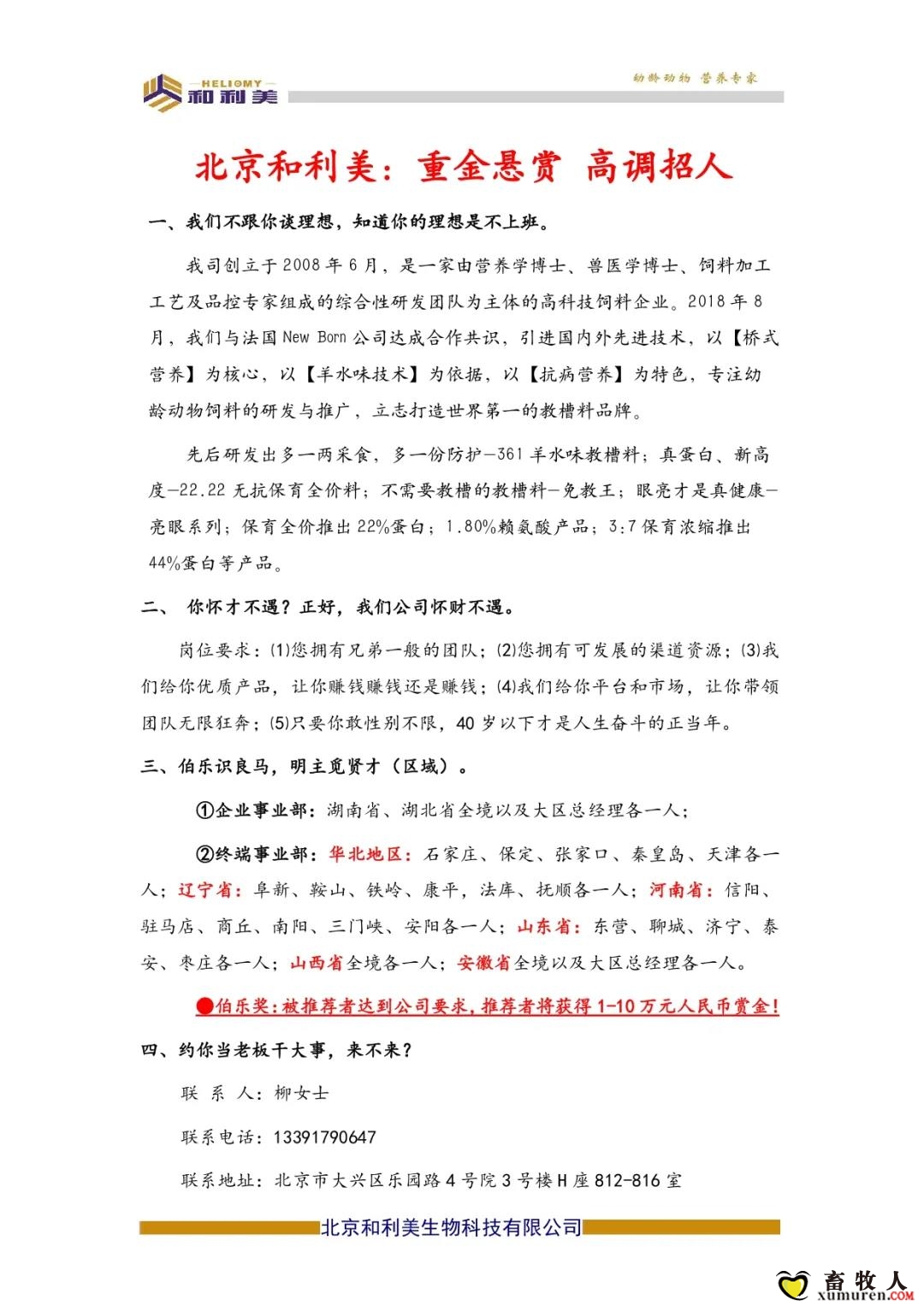 HELIOMY
和利美

幼龄动物 营养专家

北京和利美：重金悬赏 高调招人

一、我们不跟你谈理想，知道你的理想是不上班。

我司创立于2008年6月，是一家由营养学博士、兽医学博士、饲料加工工艺及品控专家组成的综合性研发团队为主体的高科技饲料企业。2018年8月，我们与法国New Born公司达成合作共识，引进国内外先进技术，以【桥式营养】为核心，以【羊水味技术】为依据，以【抗病营养】为特色，专注幼龄动物饲料的研发与推广，立志打造世界第一的教槽料品牌。

先后研发出多一两采食，多一份防护—361羊水味教槽料；真蛋白、新高度—22.22无抗保育全价料；不需要教槽的教槽料—免教王；眼亮才是真健康—亮眼系列；保育全价推出22%蛋白；1.80%赖氨酸产品；3:7保育浓缩推出44%蛋白等产品。

二、 你怀才不遇？正好，我们公司怀财不遇。

岗位要求：(1)您拥有兄弟一般的团队；(2)您拥有可发展的渠道资源；(3)我们给你优质产品，让你赚钱赚钱还是赚钱；(4)我们给你平台和市场，让你带领团队无限狂奔；(5)只要你敢性别不限，40岁以下才是人生奋斗的正当年。

三、伯乐识良马，明主觅贤才（区域）。

①企业事业部：湖南省、湖北省全境以及大区总经理各一人；

②终端事业部：华北地区：石家庄、保定、张家口、秦皇岛、天津各一人；辽宁省：阜新、鞍山、铁岭、康平，法库、抚顺各一人；河南省：信阳、驻马店、商丘、南阳、三门峡、安阳各一人；山东省：东营、聊城、济宁、泰安、枣庄各一人；山西省全境各一人；安徽省全境以及大区总经理各一人。

●伯乐奖：被推荐者达到公司要求，推荐者将获得1-10万元人民币赏金！

四、约你当老板干大事，来不来？

联 系 人：柳女士

联系电话：13391790647

联系地址：北京市大兴区乐园路4号院3号楼H座812-816室

北京和利美生物科技有限公司

畜牧人
xumuren.COM